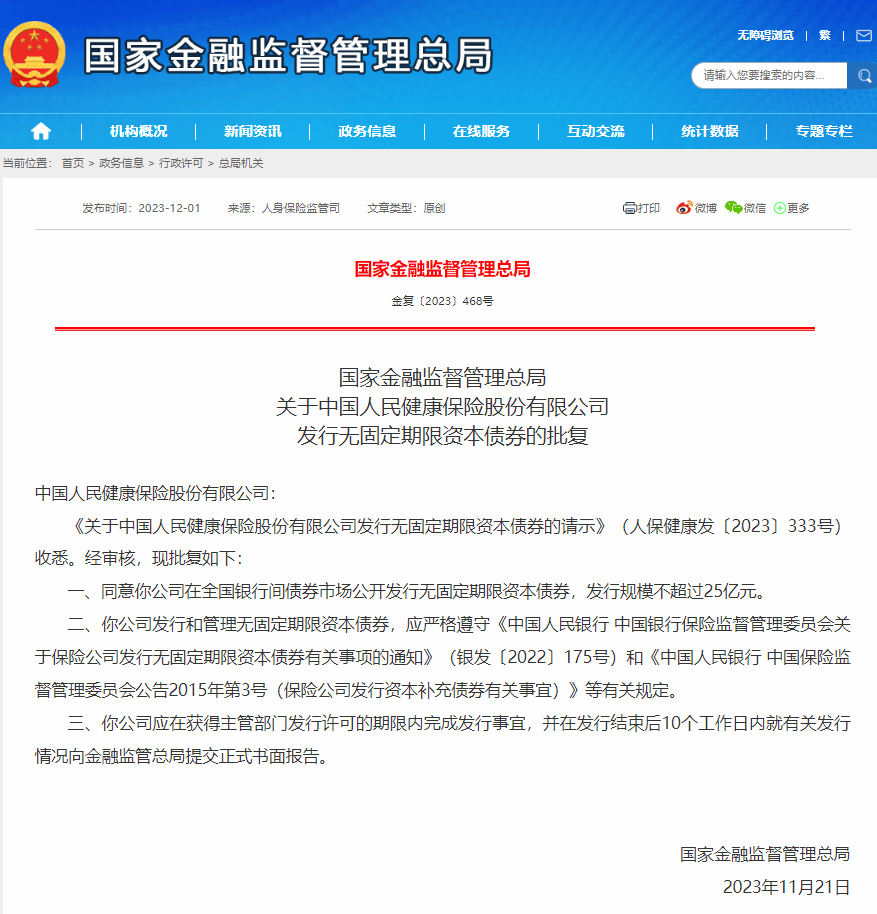 国家金融监督管理总局

无障碍浏览 | 繁 |

请输入您要搜索的内容...

机构概况 | 新闻资讯 | 政务信息 | 在线服务 | 互动交流 | 统计数据 | 专题专栏

当前位置： 首页 > 政务信息 > 行政许可 > 总局机关

发布时间：2023-12-01 来源：人身保险监管司 文章类型：原创

打印 微博 微信 更多

国家金融监督管理总局

金复〔2023〕468号

国家金融监督管理总局
关于中国人民健康保险股份有限公司
发行无固定期限资本债券的批复

中国人民健康保险股份有限公司：

《关于中国人民健康保险股份有限公司发行无固定期限资本债券的请示》（人保健康发〔2023〕333号）收悉。经审核，现批复如下：

一、同意你公司在全国银行间债券市场公开发行无固定期限资本债券，发行规模不超过25亿元。

二、你公司发行和管理无固定期限资本债券，应严格遵守《中国人民银行 中国银行保险监督管理委员会关于保险公司发行无固定期限资本债券有关事项的通知》（银发〔2022〕175号）和《中国人民银行 中国保险监督管理委员会公告2015年第3号（保险公司发行资本补充债券有关事宜）》等有关规定。

三、你公司应在获得主管部门发行许可的期限内完成发行事宜，并在发行结束后10个工作日内就有关发行情况向金融监管总局提交正式书面报告。

国家金融监督管理总局
2023年11月21日